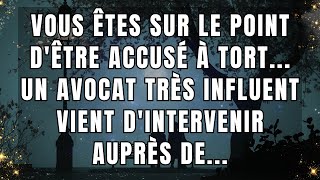 VOUS ÊTES SUR LE POINT D'ÊTRE ACCUSÉ À TORT... UN AVOCAT TRÈS INFLUENT VIENT D'INTERVENIR AUPRÈS DE...